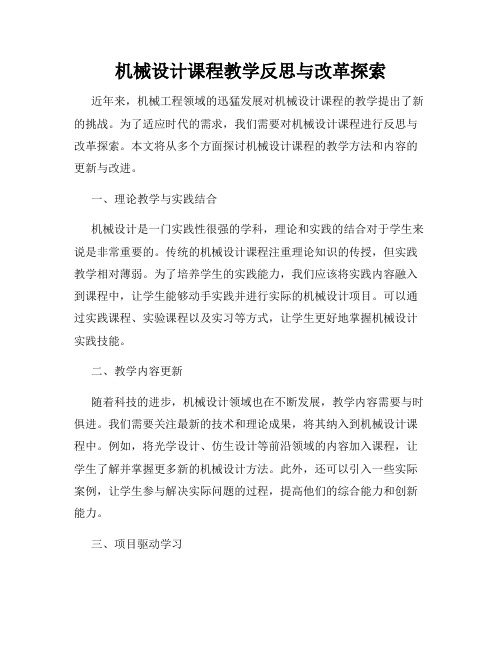 机械设计课程教学反思与改革探索

近年来，机械工程领域的迅猛发展对机械设计课程的教学提出了新的挑战。为了适应时代的需求，我们需要对机械设计课程进行反思与改革探索。本文将从多个方面探讨机械设计课程的教学方法和内容的更新与改进。

一、理论教学与实践结合

机械设计是一门实践性很强的学科，理论和实践的结合对于学生来说是非常重要的。传统的机械设计课程注重理论知识的传授，但实践教学相对薄弱。为了培养学生的实践能力，我们应该将实践内容融入到课程中，让学生能够动手实践并进行实际的机械设计项目。可以通过实践课程、实验课程以及实习等方式，让学生更好地掌握机械设计实践技能。

二、教学内容更新

随着科技的进步，机械设计领域也在不断发展，教学内容需要与时俱进。我们需要关注最新的技术和理论成果，将其纳入到机械设计课程中。例如，将光学设计、仿生设计等前沿领域的内容加入课程，让学生了解并掌握更多新的机械设计方法。此外，还可以引入一些实际案例，让学生参与解决实际问题的过程，提高他们的综合能力和创新能力。

三、项目驱动学习